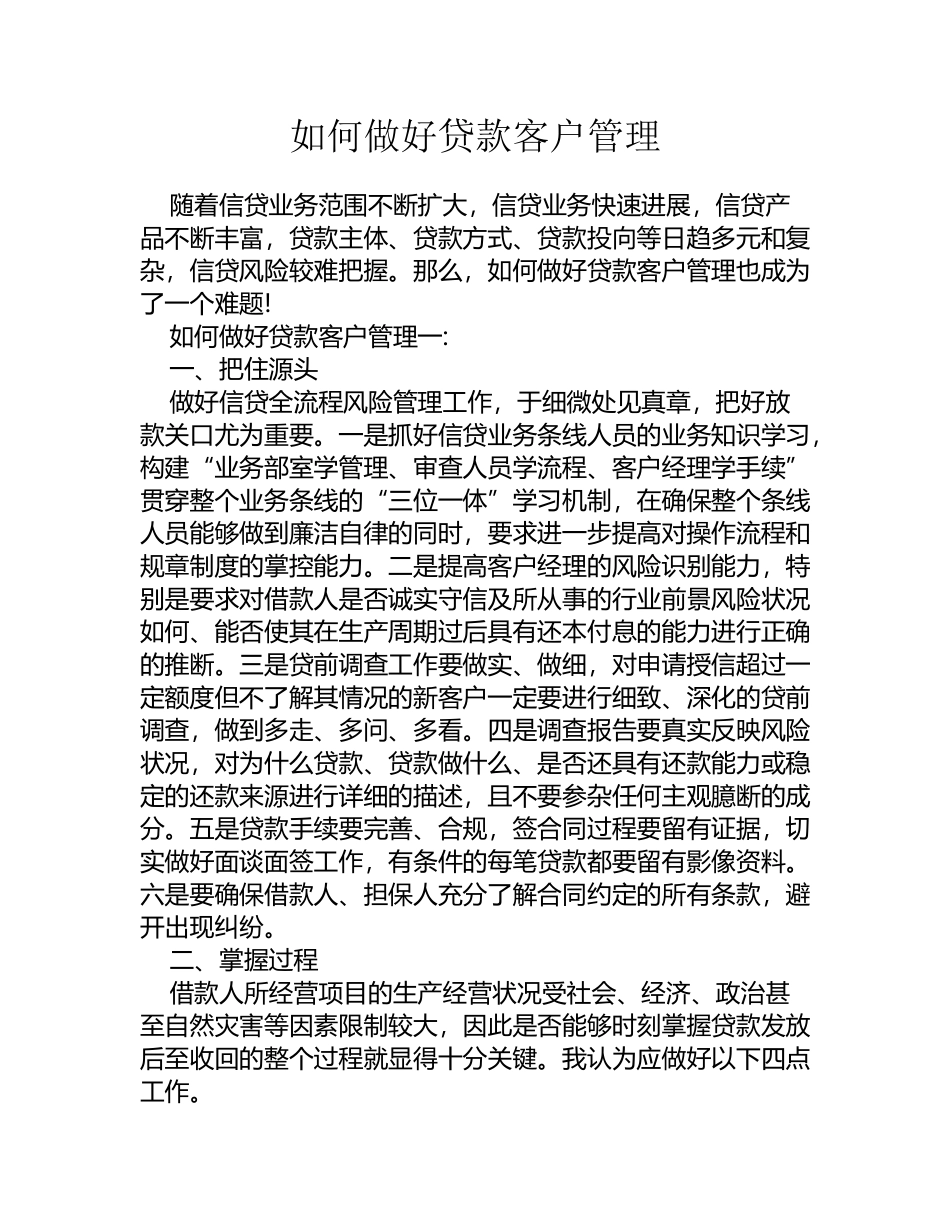 如何做好贷款客户管理

随着信贷业务范围不断扩大，信贷业务快速进展，信贷产品不断丰富，贷款主体、贷款方式、贷款投向等日趋多元和复杂，信贷风险较难把握。那么，如何做好贷款客户管理也成为了一个难题!

如何做好贷款客户管理一:

一、把住源头

做好信贷全流程风险管理工作，于细微处见真章，把好放款关口尤为重要。一是抓好信贷业务条线人员的业务知识学习，构建“业务部室学管理、审查人员学流程、客户经理学手续”贯穿整个业务条线的“三位一体”学习机制，在确保整个条线人员能够做到廉洁自律的同时，要求进一步提高对操作流程和规章制度的掌控能力。二是提高客户经理的风险识别能力，特别是要求对借款人是否诚实守信及所从事的行业前景风险状况如何、能否使其在生产周期过后具有还本付息的能力进行正确的推断。三是贷前调查工作要做实、做细，对申请授信超过一定额度但不了解其情况的新客户一定要进行细致、深化的贷前调查，做到多走、多问、多看。四是调查报告要真实反映风险状况，对为什么贷款、贷款做什么、是否还具有还款能力或稳定的还款来源进行详细的描述，且不要参杂任何主观臆断的成分。五是贷款手续要完善、合规，签合同过程要留有证据，切实做好面谈面签工作，有条件的每笔贷款都要留有影像资料。六是要确保借款人、担保人充分了解合同约定的所有条款，避开出现纠纷。

二、掌握过程

借款人所经营项目的生产经营状况受社会、经济、政治甚至自然灾害等因素限制较大，因此是否能够时刻掌握贷款发放后至收回的整个过程就显得十分关键。我认为应做好以下四点工作。